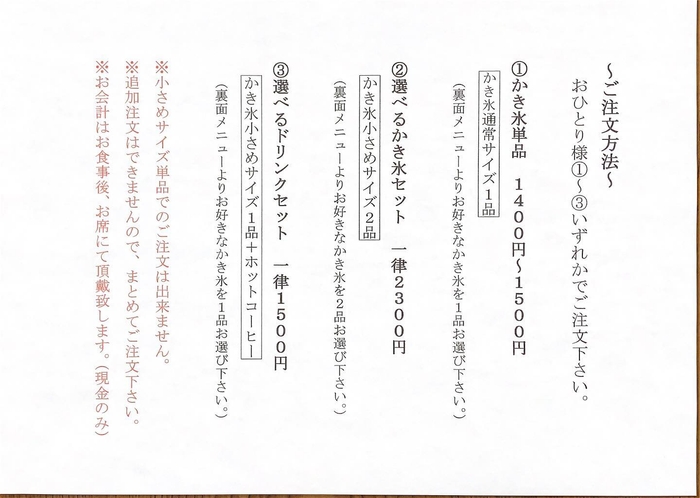 ~ご注文方法~

おひとり様①~③いずれかでご注文下さい。

①かき氷単品　1400円~1500円

かき氷通常サイズ1品

(裏面メニューよりお好きなかき氷を1品お選び下さい。)

②選べるかき氷セット　一律2300円

かき氷小さめサイズ2品

(裏面メニューよりお好きなかき氷を2品お選び下さい。)

③選べるドリンクセット　一律1500円

かき氷小さめサイズ1品+ホットコーヒー

(裏面メニューよりお好きなかき氷を1品お選び下さい。)

※小さめサイズ単品でのご注文は出来ません。

※追加注文はできませんので、まとめてご注文下さい。

※お会計はお食事後、お席にて頂戴致します。(現金のみ)